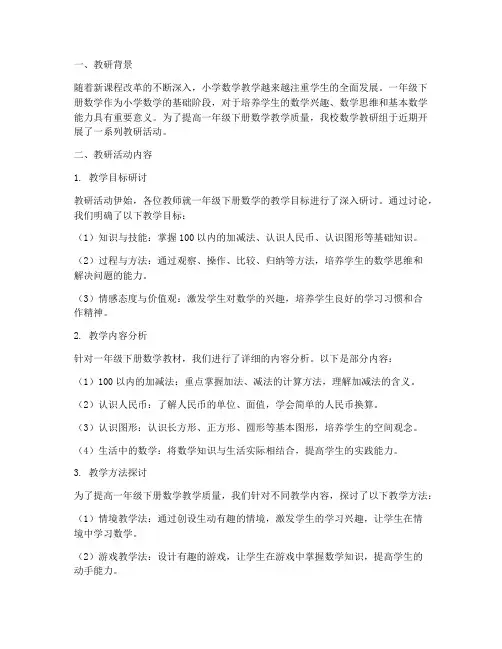 一、教研背景

随着新课程改革的不断深入，小学数学教学越来越注重学生的全面发展。一年级下册数学作为小学数学的基础阶段，对于培养学生的数学兴趣、数学思维和基本数学能力具有重要意义。为了提高一年级下册数学教学质量，我校数学教研组于近期开展了一系列教研活动。

二、教研活动内容

1. 教学目标研讨

教研活动伊始，各位教师就一年级下册数学的教学目标进行了深入研讨。通过讨论，我们明确了以下教学目标：

（1）知识与技能：掌握100以内的加减法、认识人民币、认识图形等基础知识。

（2）过程与方法：通过观察、操作、比较、归纳等方法，培养学生的数学思维和解决问题的能力。

（3）情感态度与价值观：激发学生对数学的兴趣，培养学生良好的学习习惯和合作精神。

2. 教学内容分析

针对一年级下册数学教材，我们进行了详细的内容分析。以下是部分内容：

（1）100以内的加减法：重点掌握加法、减法的计算方法，理解加减法的含义。

（2）认识人民币：了解人民币的单位、面值，学会简单的人民币换算。

（3）认识图形：认识长方形、正方形、圆形等基本图形，培养学生的空间观念。

（4）生活中的数学：将数学知识与生活实际相结合，提高学生的实践能力。

3. 教学方法探讨

为了提高一年级下册数学教学质量，我们针对不同教学内容，探讨了以下教学方法：

（1）情境教学法：通过创设生动有趣的情境，激发学生的学习兴趣，让学生在情境中学习数学。

（2）游戏教学法：设计有趣的游戏，让学生在游戏中掌握数学知识，提高学生的动手能力。